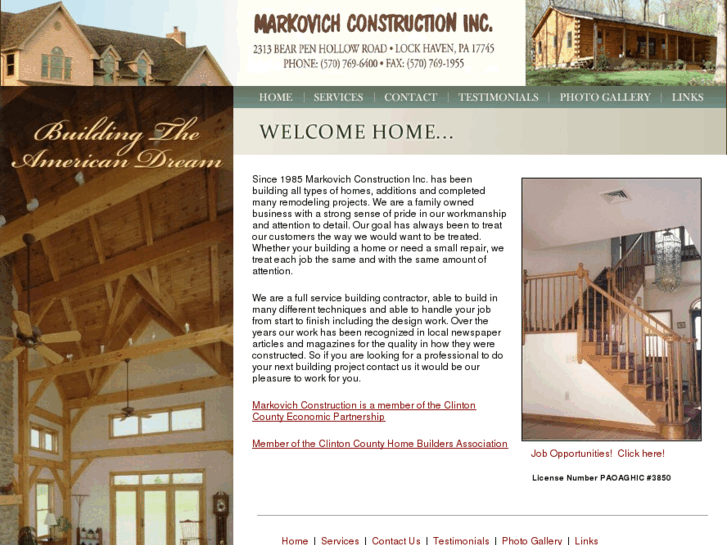 MARKOVICH CONSTRUCTION INC.
2313 BEAR PEN HOLLOW ROAD • LOCK HAVEN, PA 17745
PHONE: (570) 769-6400 • FAX: (570) 769-1955

HOME | SERVICES | CONTACT | TESTIMONIALS | PHOTO GALLERY | LINKS

Building The American Dream

WELCOME HOME...

Since 1985 Markovich Construction Inc. has been building all types of homes, additions and completed many remodeling projects. We are a family owned business with a strong sense of pride in our workmanship and attention to detail. Our goal has always been to treat our customers the way we would want to be treated. Whether your building a home or need a small repair, we treat each job the same and with the same amount of attention.

We are a full service building contractor, able to build in many different techniques and able to handle your job from start to finish including the design work. Over the years our work has been recognized in local newspaper articles and magazines for the quality in how they were constructed. So if you are looking for a professional to do your next building project contact us it would be our pleasure to work for you.

Markovich Construction is a member of the Clinton County Economic Partnership

Member of the Clinton County Home Builders Association

Job Opportunities! Click here!

License Number PAOAGHIC #3850

Home | Services | Contact Us | Testimonials | Photo Gallery | Links